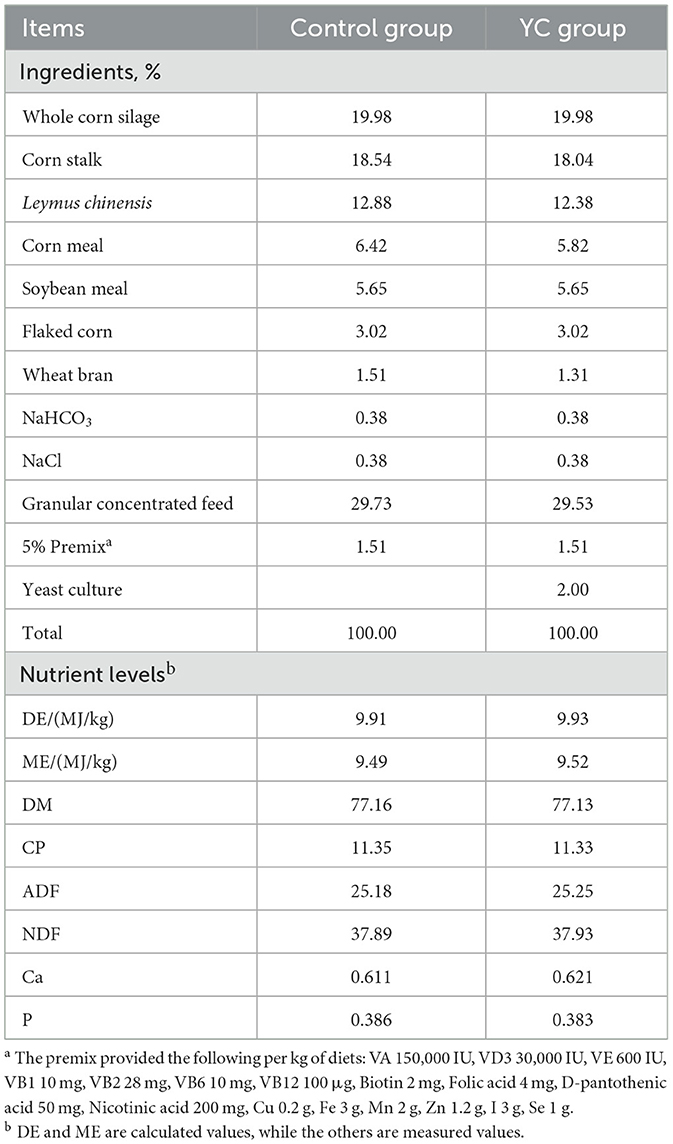 | Items | Control group | YC group |
|---|---|---|
| Ingredients, % | | |
| Whole corn silage | 19.98 | 19.98 |
| Corn stalk | 18.54 | 18.04 |
| Leymus chinensis | 12.88 | 12.38 |
| Corn meal | 6.42 | 5.82 |
| Soybean meal | 5.65 | 5.65 |
| Flaked corn | 3.02 | 3.02 |
| Wheat bran | 1.51 | 1.31 |
| $NaHCO_3$ | 0.38 | 0.38 |
| NaCl | 0.38 | 0.38 |
| Granular concentrated feed | 29.73 | 29.53 |
| 5% Premix$^a$ | 1.51 | 1.51 |
| Yeast culture | | 2.00 |
| Total | 100.00 | 100.00 |
| Nutrient levels$^b$ | | |
| DE/(MJ/kg) | 9.91 | 9.93 |
| ME/(MJ/kg) | 9.49 | 9.52 |
| DM | 77.16 | 77.13 |
| CP | 11.35 | 11.33 |
| ADF | 25.18 | 25.25 |
| NDF | 37.89 | 37.93 |
| Ca | 0.611 | 0.621 |
| P | 0.386 | 0.383 |

$^a$ The premix provided the following per kg of diets: VA 150,000 IU, VD3 30,000 IU, VE 600 IU, VB1 10 mg, VB2 28 mg, VB6 10 mg, VB12 100 μg, Biotin 2 mg, Folic acid 4 mg, D-pantothenic acid 50 mg, Nicotinic acid 200 mg, Cu 0.2 g, Fe 3 g, Mn 2 g, Zn 1.2 g, I 3 g, Se 1 g.
$^b$ DE and ME are calculated values, while the others are measured values.